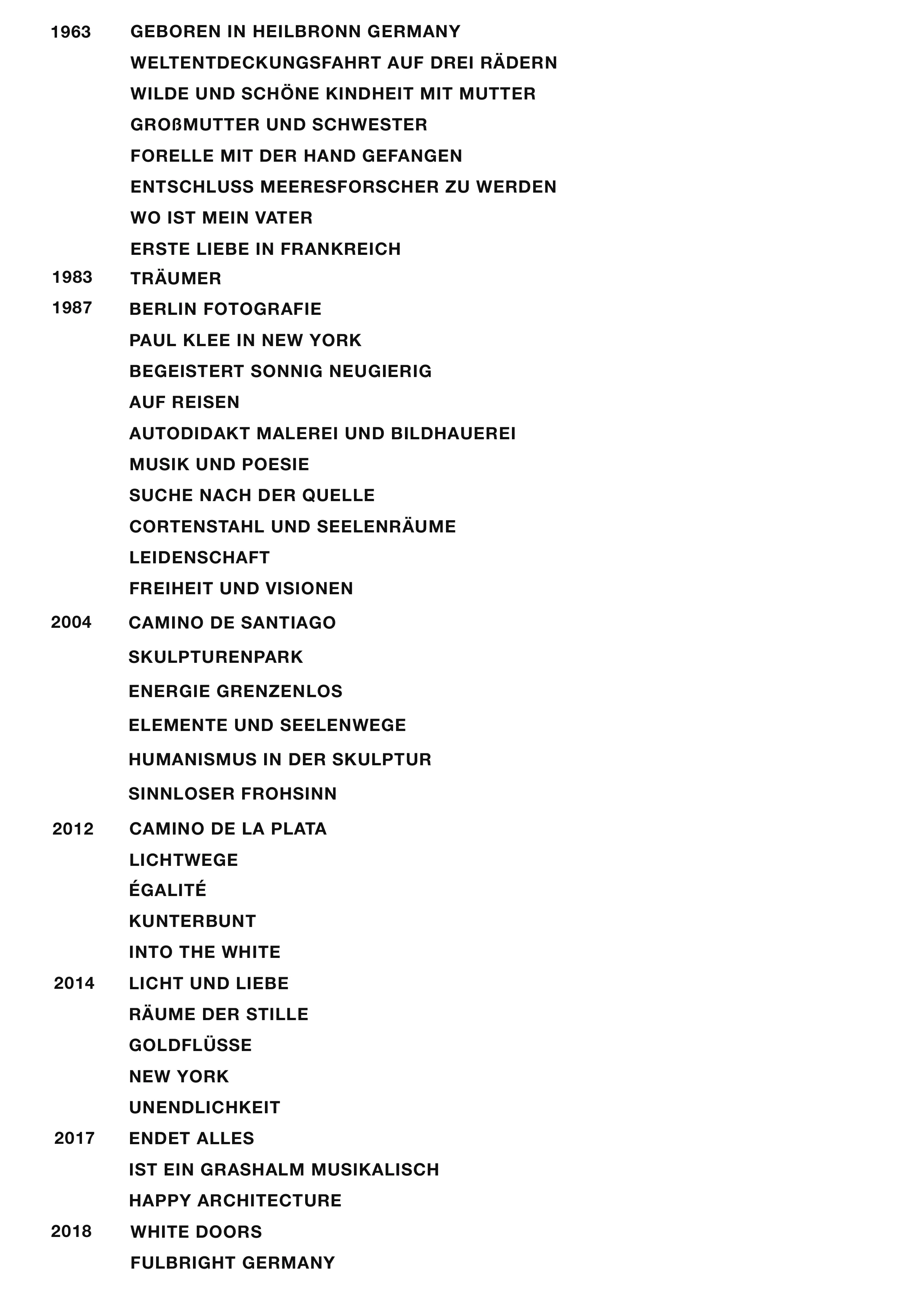 1963 GEBOREN IN HEILBRONN GERMANY
WELTENTDECKUNGSFAHRT AUF DREI RÄDERN
WILDE UND SCHÖNE KINDHEIT MIT MUTTER
GROßMUTTER UND SCHWESTER
FORELLE MIT DER HAND GEFANGEN
ENTSCHLUSS MEERESFORSCHER ZU WERDEN
WO IST MEIN VATER
ERSTE LIEBE IN FRANKREICH
1983 TRÄUMER
1987 BERLIN FOTOGRAFIE
PAUL KLEE IN NEW YORK
BEGEISTERT SONNIG NEUGIERIG
AUF REISEN
AUTODIDAKT MALEREI UND BILDHAUEREI
MUSIK UND POESIE
SUCHE NACH DER QUELLE
CORTENSTAHL UND SEELENRÄUME
LEIDENSCHAFT
FREIHEIT UND VISIONEN
2004 CAMINO DE SANTIAGO
SKULPTURENPARK
ENERGIE GRENZENLOS
ELEMENTE UND SEELENWEGE
HUMANISMUS IN DER SKULPTUR
SINNLOSER FROHSINN
2012 CAMINO DE LA PLATA
LICHTWEGE
ÉGALITÉ
KUNTERBUNT
INTO THE WHITE
2014 LICHT UND LIEBE
RÄUME DER STILLE
GOLDFLÜSSE
NEW YORK
UNENDLICHKEIT
2017 ENDET ALLES
IST EIN GRASHALM MUSIKALISCH
HAPPY ARCHITECTURE
2018 WHITE DOORS
FULBRIGHT GERMANY